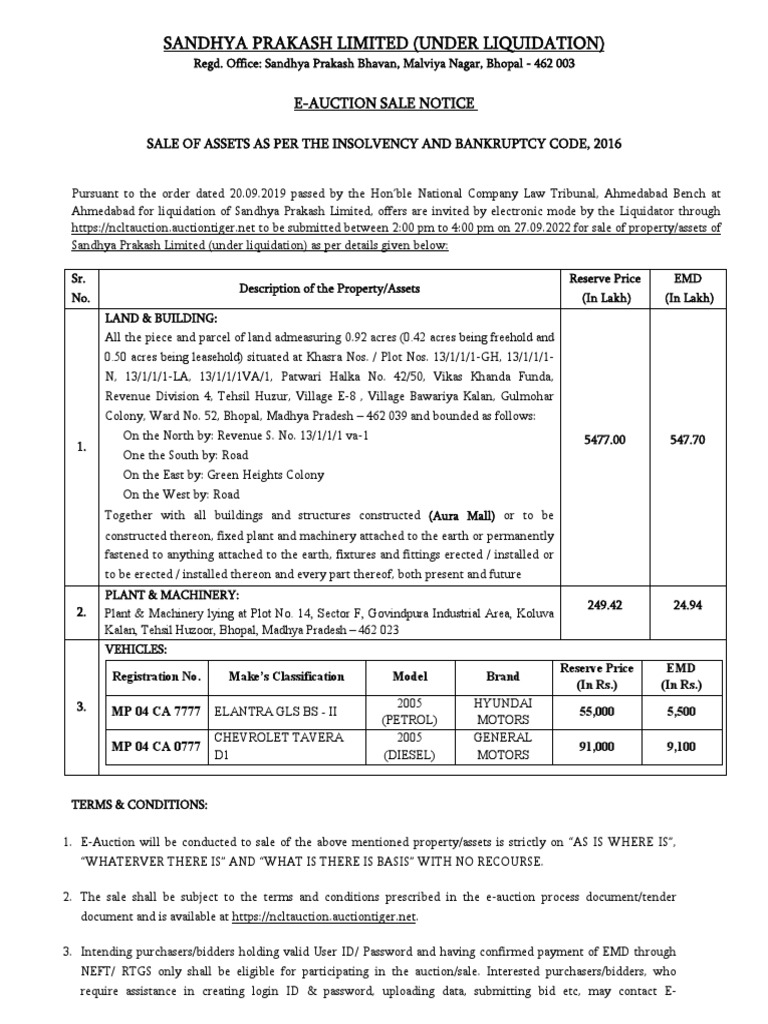 SANDHYA PRAKASH LIMITED (UNDER LIQUIDATION)
Regd. Office: Sandhya Prakash Bhavan, Malviya Nagar, Bhopal - 462 003

E-AUCTION SALE NOTICE

SALE OF ASSETS AS PER THE INSOLVENCY AND BANKRUPTCY CODE, 2016

Pursuant to the order dated 20.09.2019 passed by the Hon'ble National Company Law Tribunal, Ahmedabad Bench at Ahmedabad for liquidation of Sandhya Prakash Limited, offers are invited by electronic mode by the Liquidator through https://ncltauction.auctiontiger.net to be submitted between 2:00 pm to 4:00 pm on 27.09.2022 for sale of property/assets of Sandhya Prakash Limited (under liquidation) as per details given below:

| Sr. No. | Description of the Property/Assets | Reserve Price (In Lakh) | EMD (In Lakh) |
|---|---|---|---|
| 1. | LAND & BUILDING: All the piece and parcel of land admeasuring 0.92 acres (0.42 acres being freehold and 0.50 acres being leasehold) situated at Khasra Nos. / Plot Nos. 13/1/1/1-GH, 13/1/1/1-N, 13/1/1/1-LA, 13/1/1/1VA/1, Patwari Halka No. 42/50, Vikas Khanda Funda, Revenue Division 4, Tehsil Huzur, Village E-8 , Village Bawariya Kalan, Gulmohar Colony, Ward No. 52, Bhopal, Madhya Pradesh – 462 039 and bounded as follows: On the North by: Revenue S. No. 13/1/1/1 va-1 One the South by: Road On the East by: Green Heights Colony On the West by: Road Together with all buildings and structures constructed (Aura Mall) or to be constructed thereon, fixed plant and machinery attached to the earth or permanently fastened to anything attached to the earth, fixtures and fittings erected / installed or to be erected / installed thereon and every part thereof, both present and future | 5477.00 | 547.70 |
| 2. | PLANT & MACHINERY: Plant & Machinery lying at Plot No. 14, Sector F, Govindpura Industrial Area, Koluva Kalan, Tehsil Huzoor, Bhopal, Madhya Pradesh – 462 023 | 249.42 | 24.94 |
| 3. | VEHICLES: | | |

| Registration No. | Make's Classification | Model | Brand | Reserve Price (In Rs.) | EMD (In Rs.) |
|---|---|---|---|---|---|
| MP 04 CA 7777 | ELANTRA GLS BS - II | 2005 (PETROL) | HYUNDAI MOTORS | 55,000 | 5,500 |
| MP 04 CA 0777 | CHEVROLET TAVERA D1 | 2005 (DIESEL) | GENERAL MOTORS | 91,000 | 9,100 |

TERMS & CONDITIONS:

1. E-Auction will be conducted to sale of the above mentioned property/assets is strictly on "AS IS WHERE IS", "WHATERVER THERE IS" AND "WHAT IS THERE IS BASIS" WITH NO RECOURSE.

2. The sale shall be subject to the terms and conditions prescribed in the e-auction process document/tender document and is available at https://ncltauction.auctiontiger.net.

3. Intending purchasers/bidders holding valid User ID/ Password and having confirmed payment of EMD through NEFT/ RTGS only shall be eligible for participating in the auction/sale. Interested purchasers/bidders, who require assistance in creating login ID & password, uploading data, submitting bid etc, may contact E-